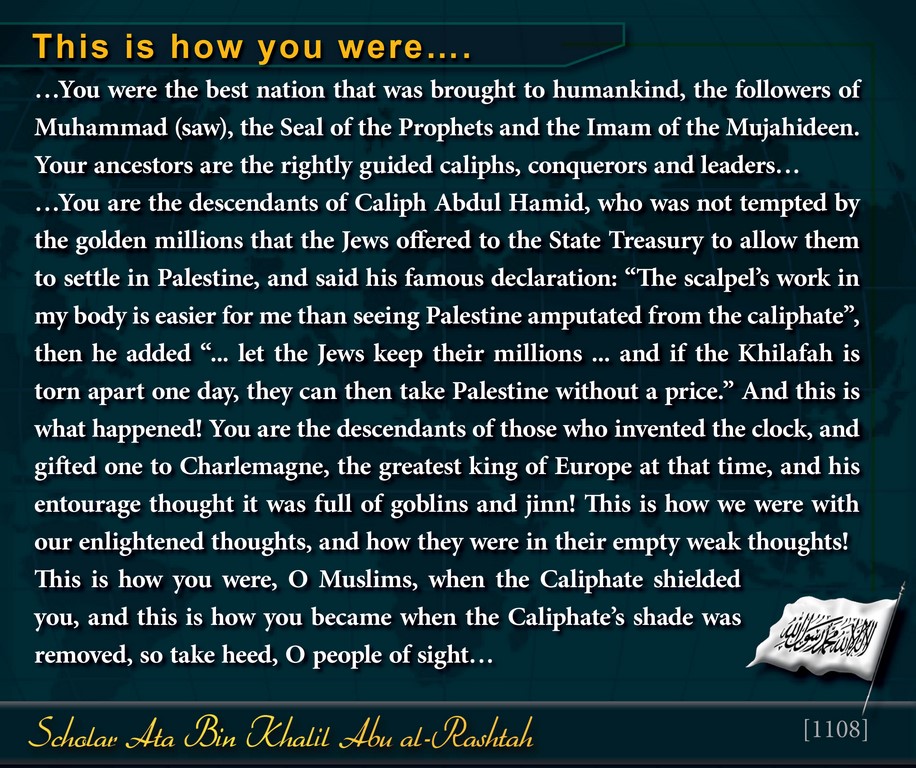 This is how you were....

…You were the best nation that was brought to humankind, the followers of Muhammad (saw), the Seal of the Prophets and the Imam of the Mujahideen. Your ancestors are the rightly guided caliphs, conquerors and leaders… …You are the descendants of Caliph Abdul Hamid, who was not tempted by the golden millions that the Jews offered to the State Treasury to allow them to settle in Palestine, and said his famous declaration: "The scalpel's work in my body is easier for me than seeing Palestine amputated from the caliphate", then he added "... let the Jews keep their millions ... and if the Khilafah is torn apart one day, they can then take Palestine without a price." And this is what happened! You are the descendants of those who invented the clock, and gifted one to Charlemagne, the greatest king of Europe at that time, and his entourage thought it was full of goblins and jinn! This is how we were with our enlightened thoughts, and how they were in their empty weak thoughts! This is how you were, O Muslims, when the Caliphate shielded you, and this is how you became when the Caliphate's shade was removed, so take heed, O people of sight…

Scholar Ata Bin Khalil Abu al-Rashtah

[1108]